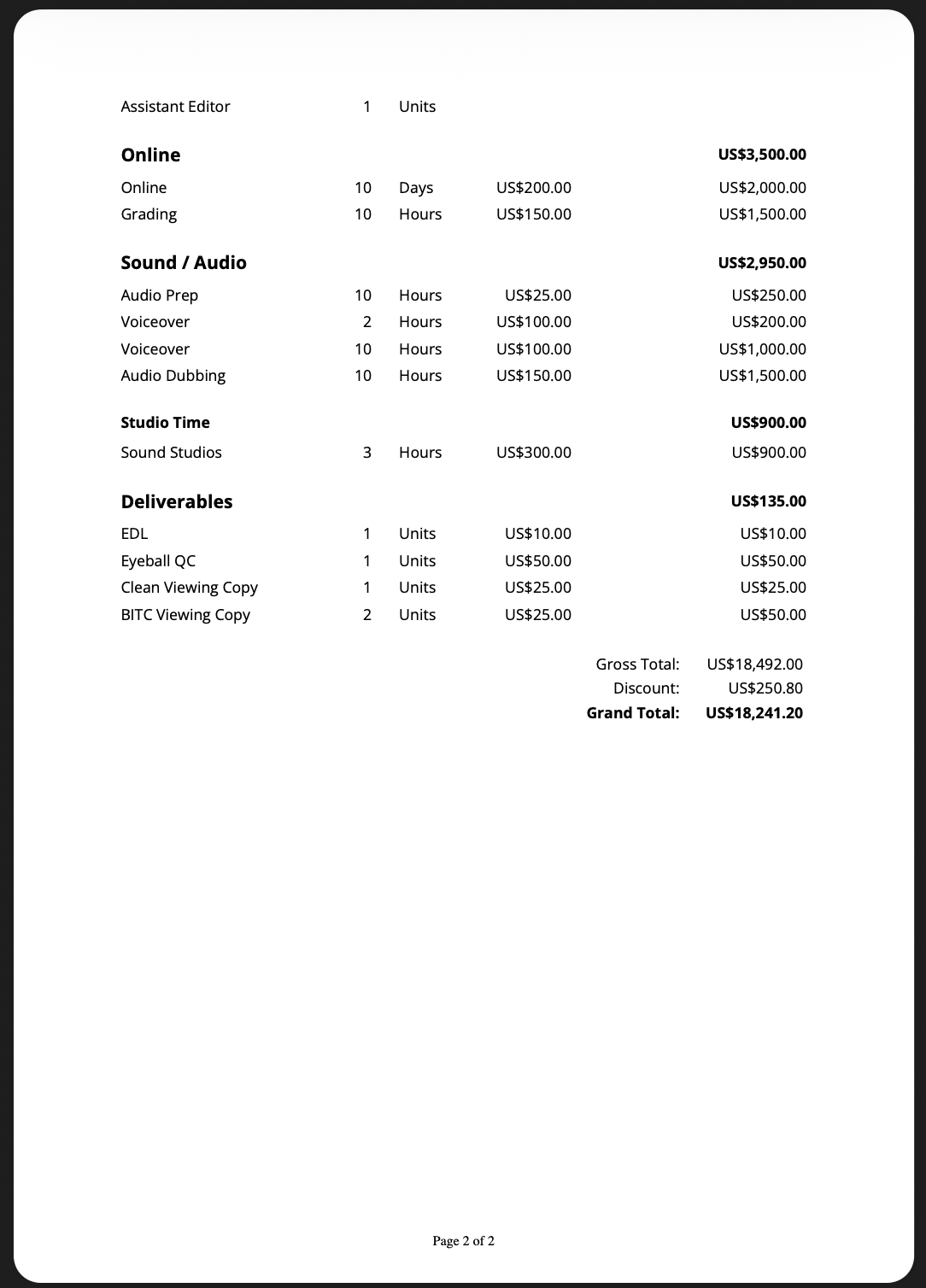 | | | | | |
|---|---|---|---|---|
| Assistant Editor | 1 | Units | | |
| **Online** | | | | **US$3,500.00** |
| Online | 10 | Days | US$200.00 | US$2,000.00 |
| Grading | 10 | Hours | US$150.00 | US$1,500.00 |
| **Sound / Audio** | | | | **US$2,950.00** |
| Audio Prep | 10 | Hours | US$25.00 | US$250.00 |
| Voiceover | 2 | Hours | US$100.00 | US$200.00 |
| Voiceover | 10 | Hours | US$100.00 | US$1,000.00 |
| Audio Dubbing | 10 | Hours | US$150.00 | US$1,500.00 |
| **Studio Time** | | | | **US$900.00** |
| Sound Studios | 3 | Hours | US$300.00 | US$900.00 |
| **Deliverables** | | | | **US$135.00** |
| EDL | 1 | Units | US$10.00 | US$10.00 |
| Eyeball QC | 1 | Units | US$50.00 | US$50.00 |
| Clean Viewing Copy | 1 | Units | US$25.00 | US$25.00 |
| BITC Viewing Copy | 2 | Units | US$25.00 | US$50.00 |

Gross Total: US$18,492.00
Discount: US$250.80
**Grand Total: US$18,241.20**

Page 2 of 2